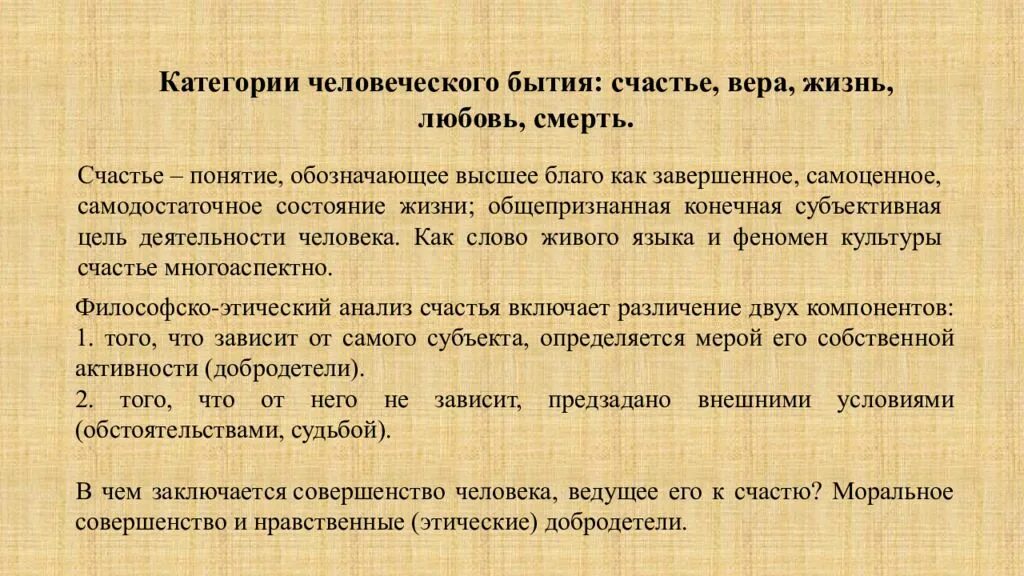 Категории человеческого бытия: счастье, вера, жизнь, любовь, смерть.

Счастье – понятие, обозначающее высшее благо как завершенное, самоценное, самодостаточное состояние жизни; общепризнанная конечная субъективная цель деятельности человека. Как слово живого языка и феномен культуры счастье многоаспектно.

Философско-этический анализ счастья включает различение двух компонентов:
1. того, что зависит от самого субъекта, определяется мерой его собственной активности (добродетели).
2. того, что от него не зависит, предзадано внешними условиями (обстоятельствами, судьбой).

В чем заключается совершенство человека, ведущее его к счастю? Моральное совершенство и нравственные (этические) добродетели.